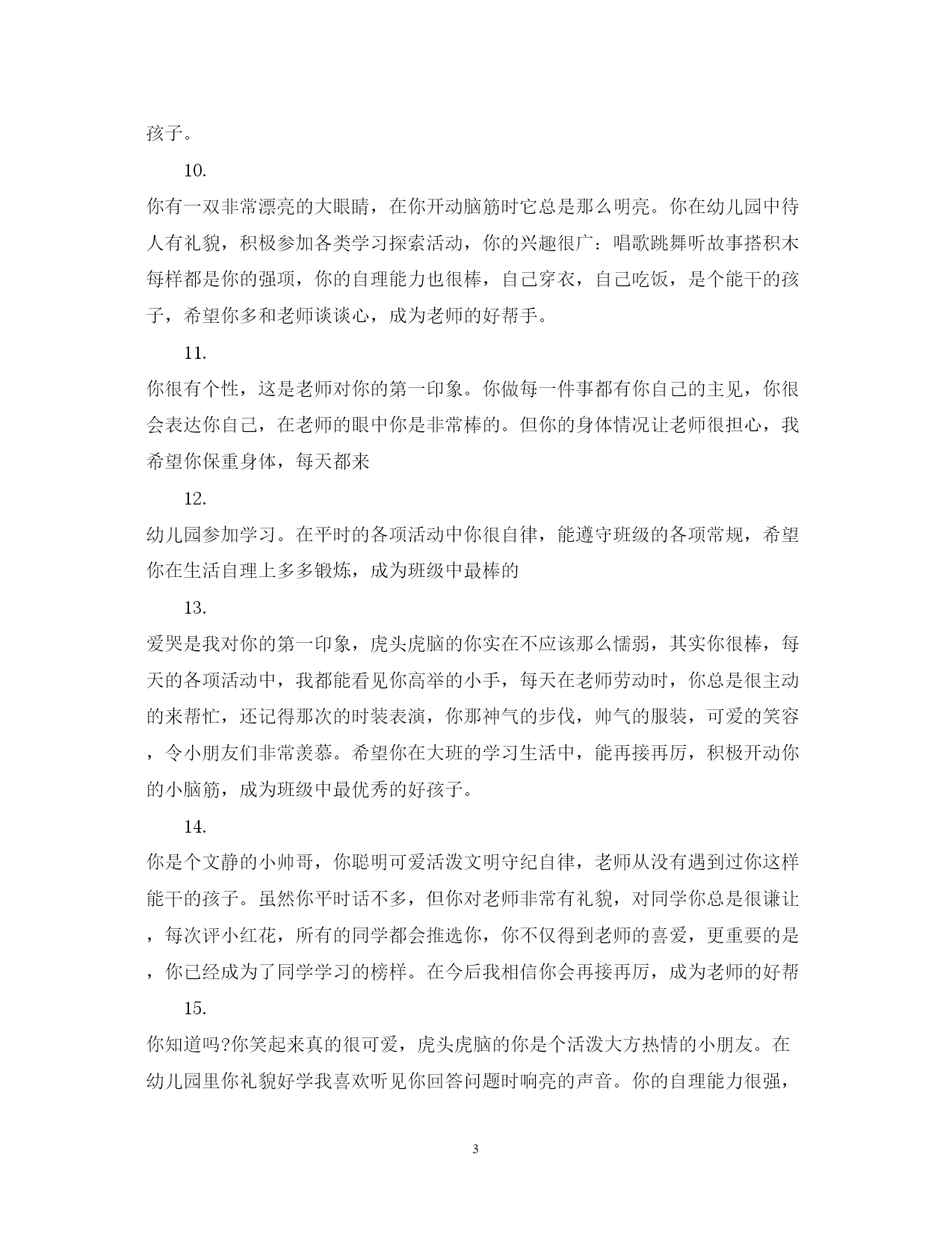 孩子。

10.

你有一双非常漂亮的大眼睛，在你开动脑筋时它总是那么明亮。你在幼儿园中待人有礼貌，积极参加各类学习探索活动，你的兴趣很广：唱歌跳舞听故事搭积木每样都是你的强项，你的自理能力也很棒，自己穿衣，自己吃饭，是个能干的孩子，希望你多和老师谈谈心，成为老师的好帮手。

11.

你很有个性，这是老师对你的第一印象。你做每一件事都有你自己的主见，你很会表达你自己，在老师的眼中你是非常棒的。但你的身体情况让老师很担心，我希望你保重身体，每天都来

12.

幼儿园参加学习。在平时的各项活动中你很自律，能遵守班级的各项常规，希望你在生活自理上多多锻炼，成为班级中最棒的

13.

爱哭是我对你的第一印象，虎头虎脑的你实在不应该那么懦弱，其实你很棒，每天的各项活动中，我都能看见你高举的小手，每天在老师劳动时，你总是很主动的来帮忙，还记得那次的时装表演，你那神气的步伐，帅气的服装，可爱的笑容，令小朋友们非常羡慕。希望你在大班的学习生活中，能再接再厉，积极开动你的小脑筋，成为班级中最优秀的好孩子。

14.

你是个文静的小帅哥，你聪明可爱活泼文明守纪自律，老师从没有遇到过你这样能干的孩子。虽然你平时话不多，但你对老师非常有礼貌，对同学你总是很谦让，每次评小红花，所有的同学都会推选你，你不仅得到老师的喜爱，更重要的是，你已经成为了同学学习的榜样。在今后我相信你会再接再厉，成为老师的好帮

15.

你知道吗?你笑起来真的很可爱，虎头虎脑的你是个活泼大方热情的小朋友。在幼儿园里你礼貌好学我喜欢听见你回答问题时响亮的声音。你的自理能力很强，

3